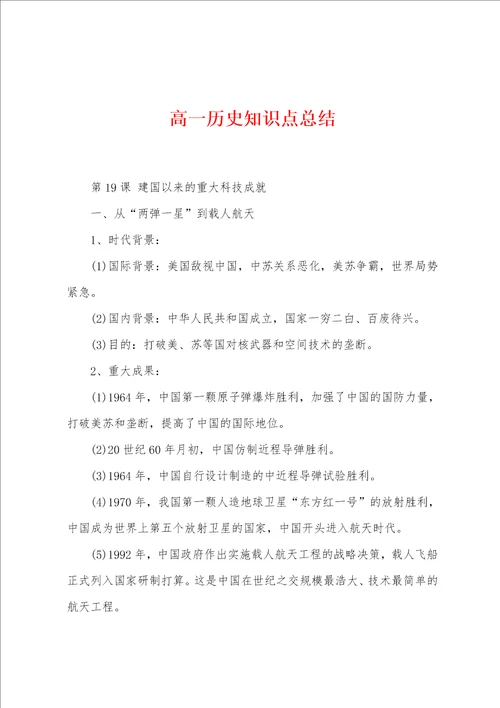 高一历史知识点总结

第19课 建国以来的重大科技成就

一、从“两弹一星”到载人航天

1、时代背景：

(1)国际背景：美国敌视中国，中苏关系恶化，美苏争霸，世界局势紧急。

(2)国内背景：中华人民共和国成立，国家一穷二白、百废待兴。

(3)目的：打破美、苏等国对核武器和空间技术的垄断。

2、重大成果：

(1)1964年，中国第一颗原子弹爆炸胜利，加强了中国的国防力量，打破美苏和垄断，提高了中国的国际地位。

(2)20世纪60年月初，中国仿制近程导弹胜利。

(3)1964年，中国自行设计制造的中近程导弹试验胜利。

(4)1970年，我国第一颗人造地球卫星“东方红一号”的放射胜利，中国成为世界上第五个放射卫星的国家，中国开头进入航天时代。

(5)1992年，中国政府作出实施载人航天工程的战略决策，载人飞船正式列入国家研制打算。这是中国在世纪之交规模最浩大、技术最简单的航天工程。